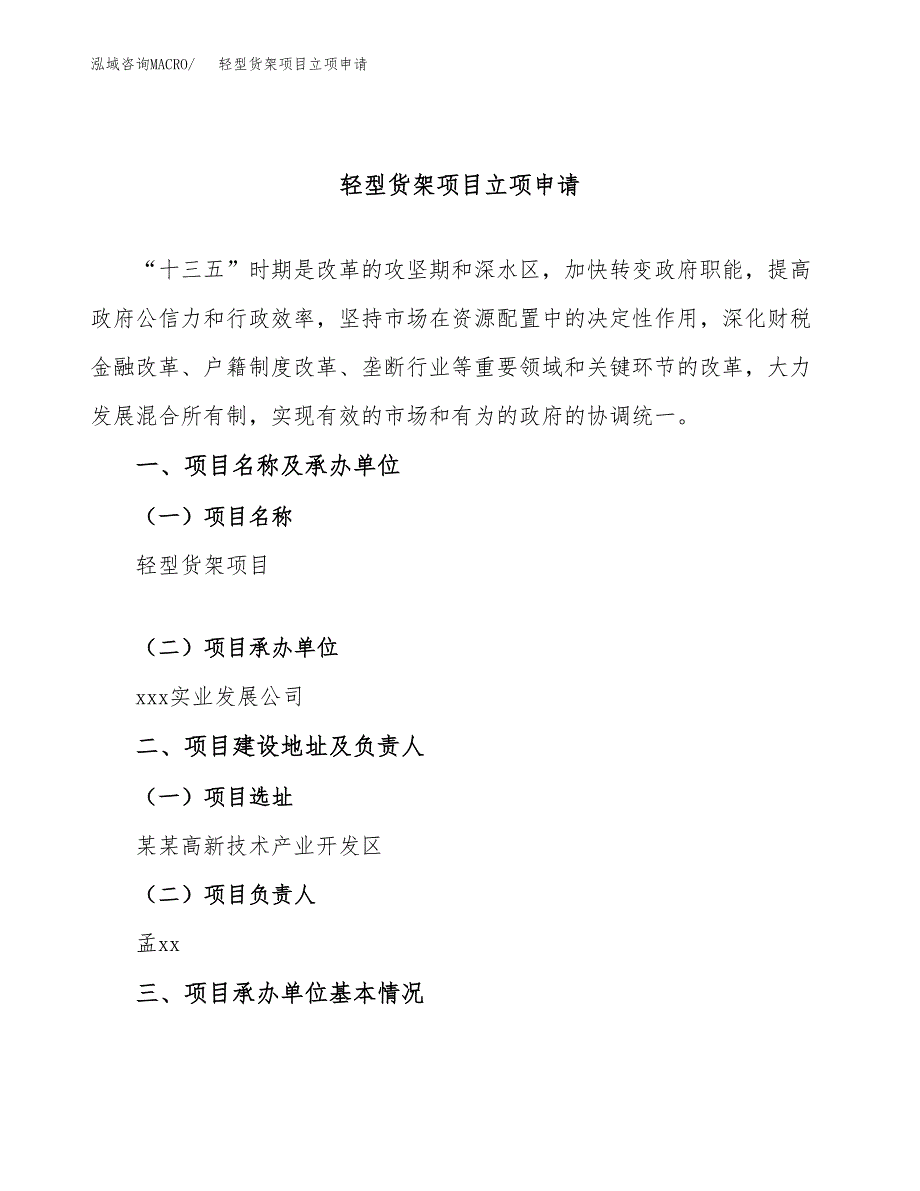 泓域咨询MACRO/　轻型货架项目立项申请

轻型货架项目立项申请

“十三五”时期是改革的攻坚期和深水区，加快转变政府职能，提高政府公信力和行政效率，坚持市场在资源配置中的决定性作用，深化财税金融改革、户籍制度改革、垄断行业等重要领域和关键环节的改革，大力发展混合所有制，实现有效的市场和有为的政府的协调统一。

一、项目名称及承办单位

（一）项目名称

轻型货架项目

（二）项目承办单位

xxx实业发展公司

二、项目建设地址及负责人

（一）项目选址

某某高新技术产业开发区

（二）项目负责人

孟xx

三、项目承办单位基本情况